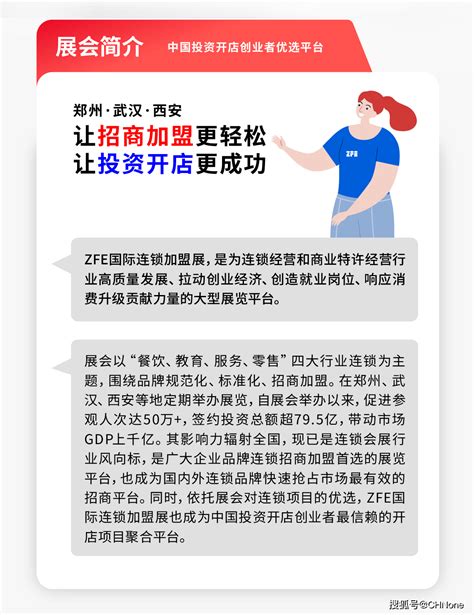 展会简介 中国投资开店创业者优选平台

郑州·武汉·西安
让招商加盟更轻松
让投资开店更成功

ZFE

ZFE国际连锁加盟展，是为连锁经营和商业特许经营行业高质量发展、拉动创业经济、创造就业岗位、响应消费升级贡献力量的大型展览平台。

展会以“餐饮、教育、服务、零售”四大行业连锁为主题，围绕品牌规范化、标准化、招商加盟。在郑州、武汉、西安等地定期举办展览，自展会举办以来，促进参观人次达50万+，签约投资总额超79.5亿，带动市场GDP上千亿。其影响力辐射全国，现已是连锁会展行业风向标，是广大企业品牌连锁招商加盟首选的展览平台，也成为国内外连锁品牌快速抢占市场最有效的招商平台。同时，依托展会对连锁项目的优选，ZFE国际连锁加盟展也成为中国投资开店创业者最信赖的开店项目聚合平台。

搜狐号@CHNone